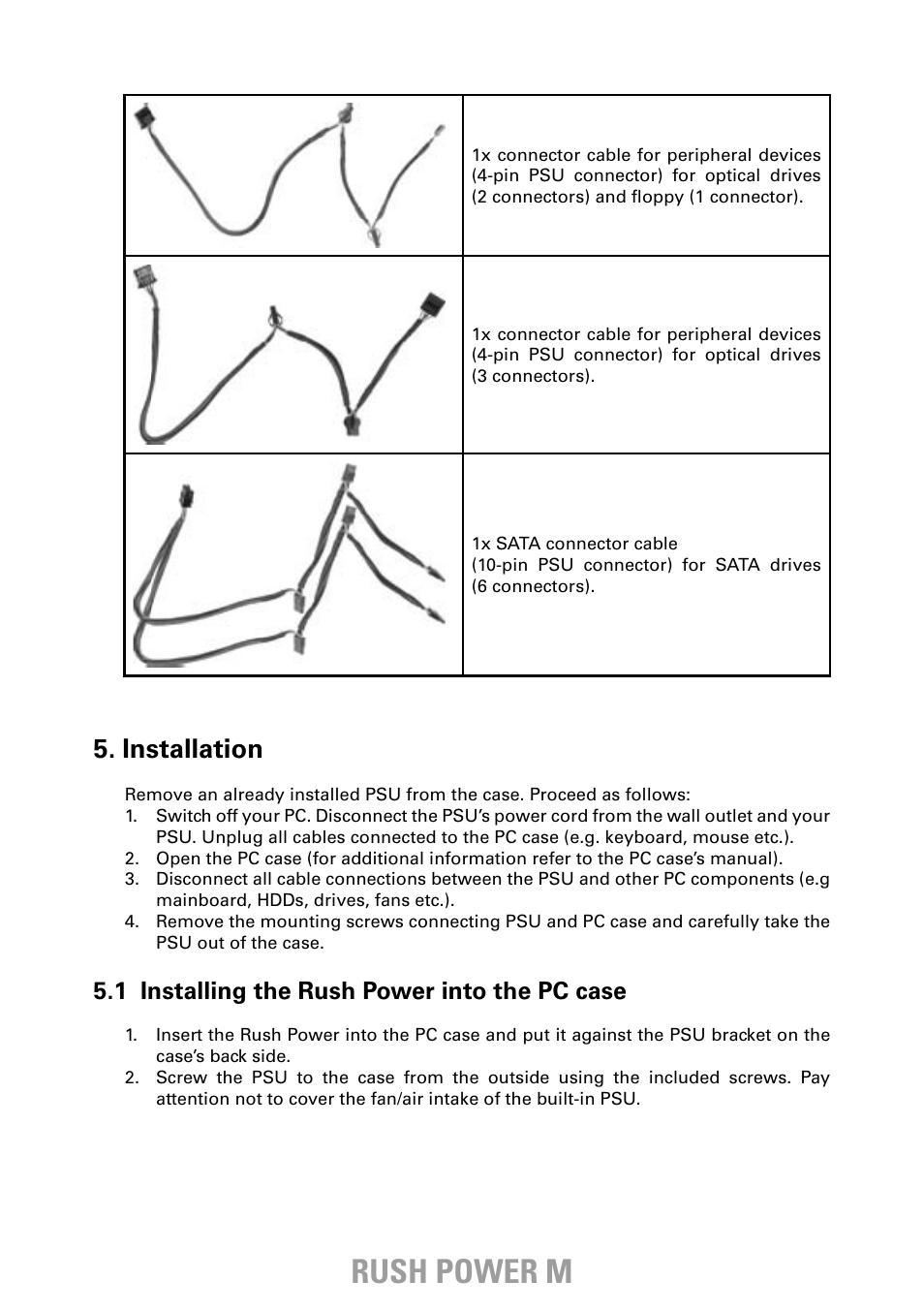 | | |
|---|---|
| | 1x connector cable for peripheral devices (4-pin PSU connector) for optical drives (2 connectors) and floppy (1 connector). |
| | 1x connector cable for peripheral devices (4-pin PSU connector) for optical drives (3 connectors). |
| | 1x SATA connector cable (10-pin PSU connector) for SATA drives (6 connectors). |

5. Installation

Remove an already installed PSU from the case. Proceed as follows:
1. Switch off your PC. Disconnect the PSU's power cord from the wall outlet and your PSU. Unplug all cables connected to the PC case (e.g. keyboard, mouse etc.).
2. Open the PC case (for additional information refer to the PC case's manual).
3. Disconnect all cable connections between the PSU and other PC components (e.g mainboard, HDDs, drives, fans etc.).
4. Remove the mounting screws connecting PSU and PC case and carefully take the PSU out of the case.

5.1 Installing the Rush Power into the PC case

1. Insert the Rush Power into the PC case and put it against the PSU bracket on the case's back side.
2. Screw the PSU to the case from the outside using the included screws. Pay attention not to cover the fan/air intake of the built-in PSU.

RUSH POWER M